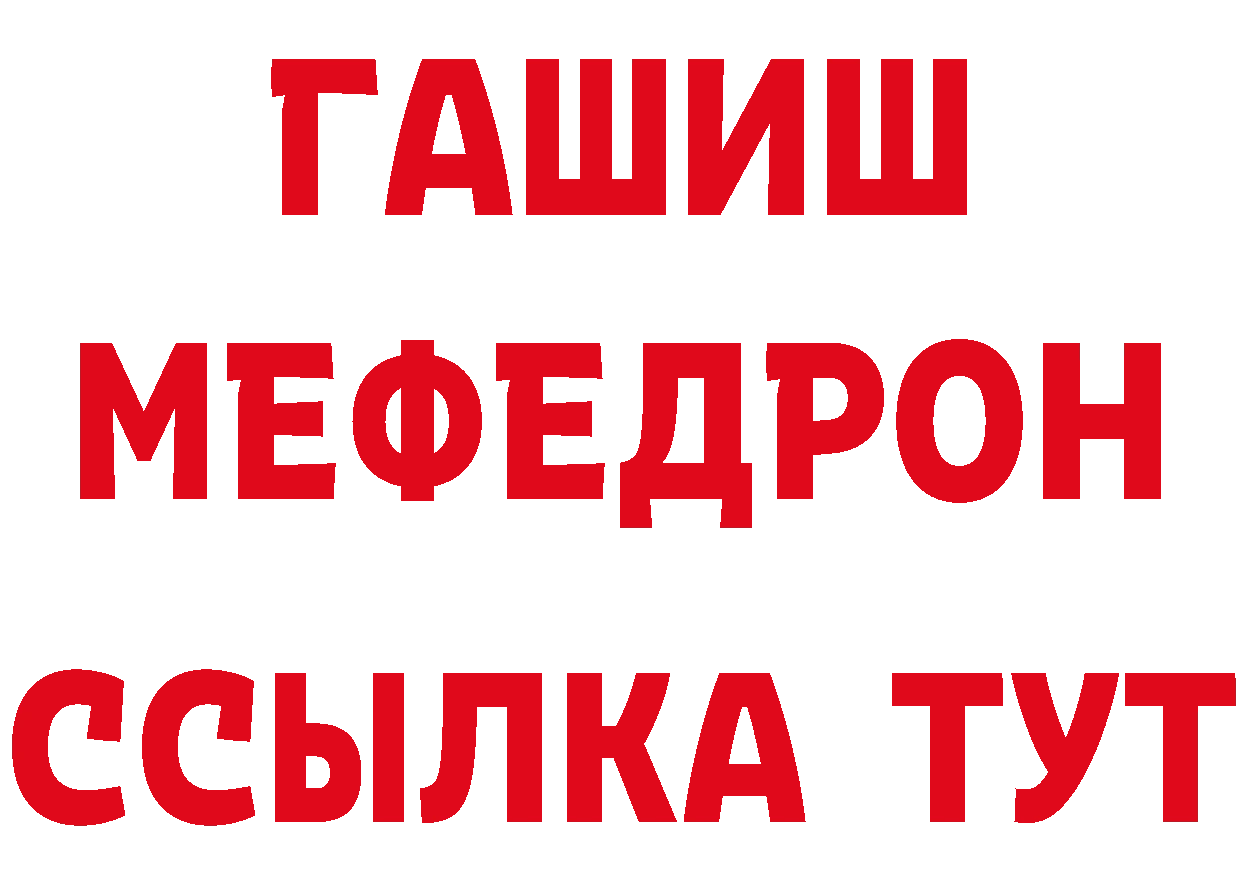 ГАШИШ
МЕФЕДРОН
ССЫЛКА ТУТ